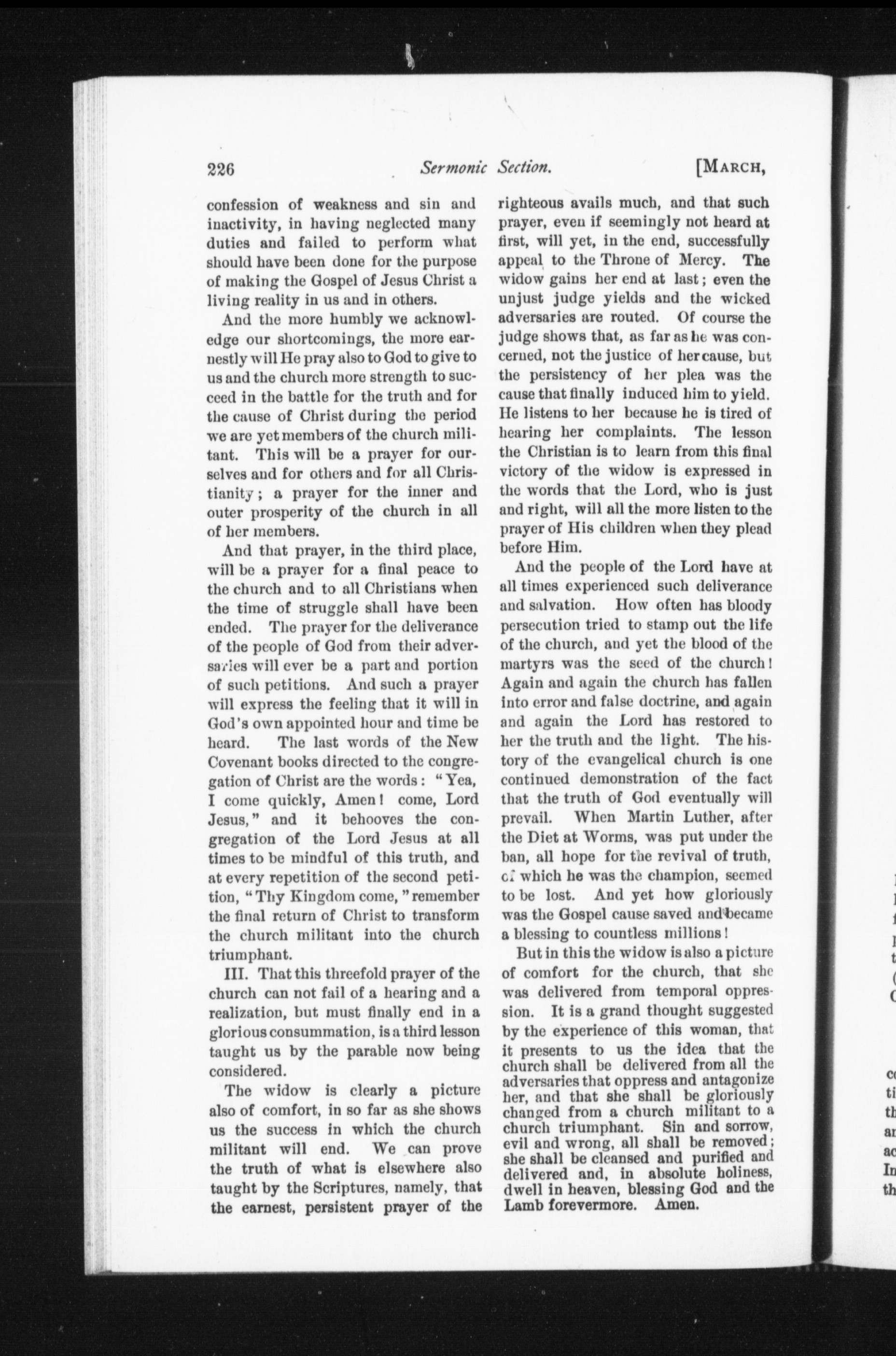 226 Sermonic Section. [MARCH,

confession of weakness and sin and inactivity, in having neglected many duties and failed to perform what should have been done for the purpose of making the Gospel of Jesus Christ a living reality in us and in others.

And the more humbly we acknowledge our shortcomings, the more earnestly will He pray also to God to give to us and the church more strength to succeed in the battle for the truth and for the cause of Christ during the period we are yet members of the church militant. This will be a prayer for ourselves and for others and for all Christianity; a prayer for the inner and outer prosperity of the church in all of her members.

And that prayer, in the third place, will be a prayer for a final peace to the church and to all Christians when the time of struggle shall have been ended. The prayer for the deliverance of the people of God from their adversaries will ever be a part and portion of such petitions. And such a prayer will express the feeling that it will in God's own appointed hour and time be heard. The last words of the New Covenant books directed to the congregation of Christ are the words: "Yea, I come quickly, Amen! come, Lord Jesus," and it behooves the congregation of the Lord Jesus at all times to be mindful of this truth, and at every repetition of the second petition, "Thy Kingdom come," remember the final return of Christ to transform the church militant into the church triumphant.

III. That this threefold prayer of the church can not fail of a hearing and a realization, but must finally end in a glorious consummation, is a third lesson taught us by the parable now being considered.

The widow is clearly a picture also of comfort, in so far as she shows us the success in which the church militant will end. We can prove the truth of what is elsewhere also taught by the Scriptures, namely, that the earnest, persistent prayer of the righteous avails much, and that such prayer, even if seemingly not heard at first, will yet, in the end, successfully appeal to the Throne of Mercy. The widow gains her end at last; even the unjust judge yields and the wicked adversaries are routed. Of course the judge shows that, as far as he was concerned, not the justice of her cause, but the persistency of her plea was the cause that finally induced him to yield. He listens to her because he is tired of hearing her complaints. The lesson the Christian is to learn from this final victory of the widow is expressed in the words that the Lord, who is just and right, will all the more listen to the prayer of His children when they plead before Him.

And the people of the Lord have at all times experienced such deliverance and salvation. How often has bloody persecution tried to stamp out the life of the church, and yet the blood of the martyrs was the seed of the church! Again and again the church has fallen into error and false doctrine, and again and again the Lord has restored to her the truth and the light. The history of the evangelical church is one continued demonstration of the fact that the truth of God eventually will prevail. When Martin Luther, after the Diet at Worms, was put under the ban, all hope for the revival of truth, of which he was the champion, seemed to be lost. And yet how gloriously was the Gospel cause saved and became a blessing to countless millions!

But in this the widow is also a picture of comfort for the church, that she was delivered from temporal oppression. It is a grand thought suggested by the experience of this woman, that it presents to us the idea that the church shall be delivered from all the adversaries that oppress and antagonize her, and that she shall be gloriously changed from a church militant to a church triumphant. Sin and sorrow, evil and wrong, all shall be removed; she shall be cleansed and purified and delivered and, in absolute holiness, dwell in heaven, blessing God and the Lamb forevermore. Amen.